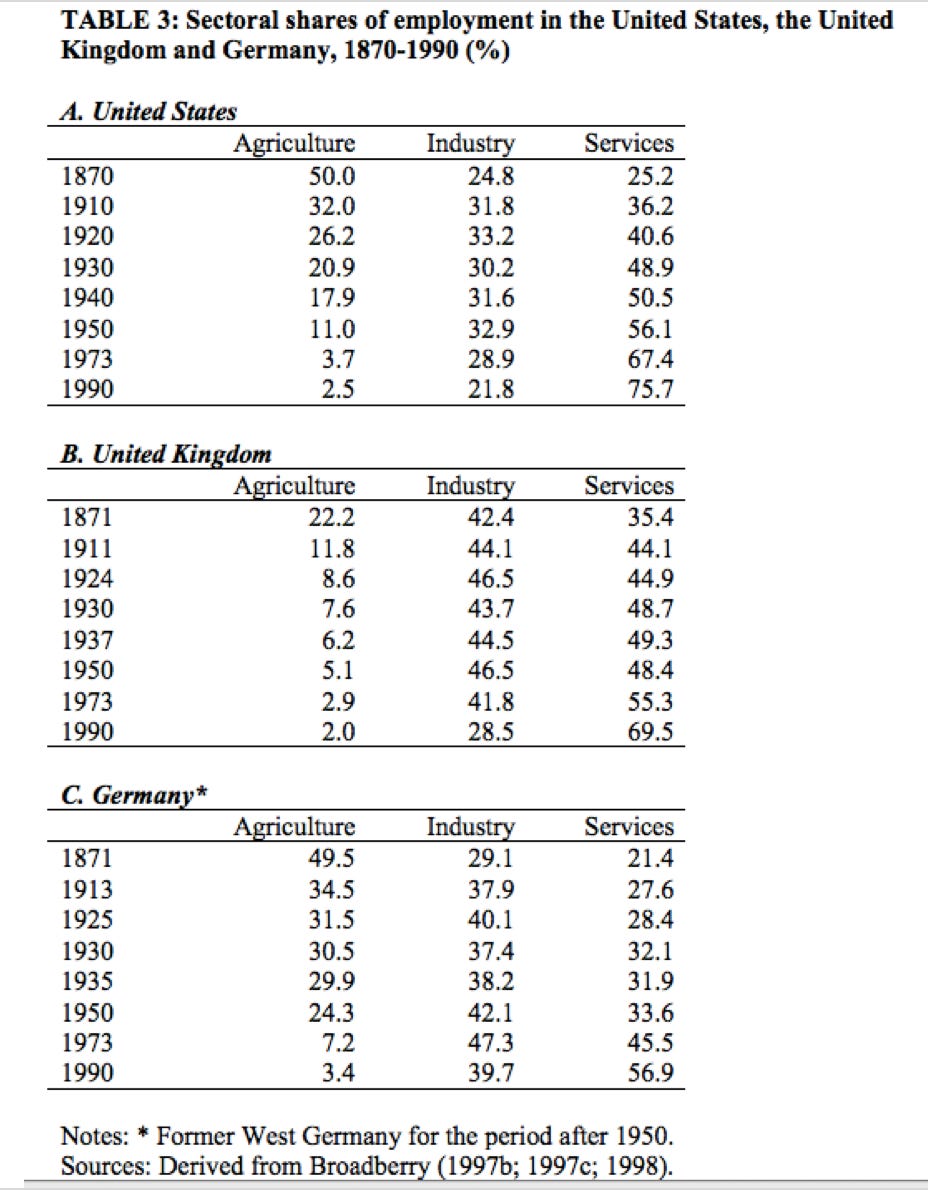 TABLE 3: Sectoral shares of employment in the United States, the United Kingdom and Germany, 1870-1990 (%)

A. United States

| | Agriculture | Industry | Services |
|---|---|---|---|
| 1870 | 50.0 | 24.8 | 25.2 |
| 1910 | 32.0 | 31.8 | 36.2 |
| 1920 | 26.2 | 33.2 | 40.6 |
| 1930 | 20.9 | 30.2 | 48.9 |
| 1940 | 17.9 | 31.6 | 50.5 |
| 1950 | 11.0 | 32.9 | 56.1 |
| 1973 | 3.7 | 28.9 | 67.4 |
| 1990 | 2.5 | 21.8 | 75.7 |

B. United Kingdom

| | Agriculture | Industry | Services |
|---|---|---|---|
| 1871 | 22.2 | 42.4 | 35.4 |
| 1911 | 11.8 | 44.1 | 44.1 |
| 1924 | 8.6 | 46.5 | 44.9 |
| 1930 | 7.6 | 43.7 | 48.7 |
| 1937 | 6.2 | 44.5 | 49.3 |
| 1950 | 5.1 | 46.5 | 48.4 |
| 1973 | 2.9 | 41.8 | 55.3 |
| 1990 | 2.0 | 28.5 | 69.5 |

C. Germany*

| | Agriculture | Industry | Services |
|---|---|---|---|
| 1871 | 49.5 | 29.1 | 21.4 |
| 1913 | 34.5 | 37.9 | 27.6 |
| 1925 | 31.5 | 40.1 | 28.4 |
| 1930 | 30.5 | 37.4 | 32.1 |
| 1935 | 29.9 | 38.2 | 31.9 |
| 1950 | 24.3 | 42.1 | 33.6 |
| 1973 | 7.2 | 47.3 | 45.5 |
| 1990 | 3.4 | 39.7 | 56.9 |

Notes: * Former West Germany for the period after 1950.
Sources: Derived from Broadberry (1997b; 1997c; 1998).